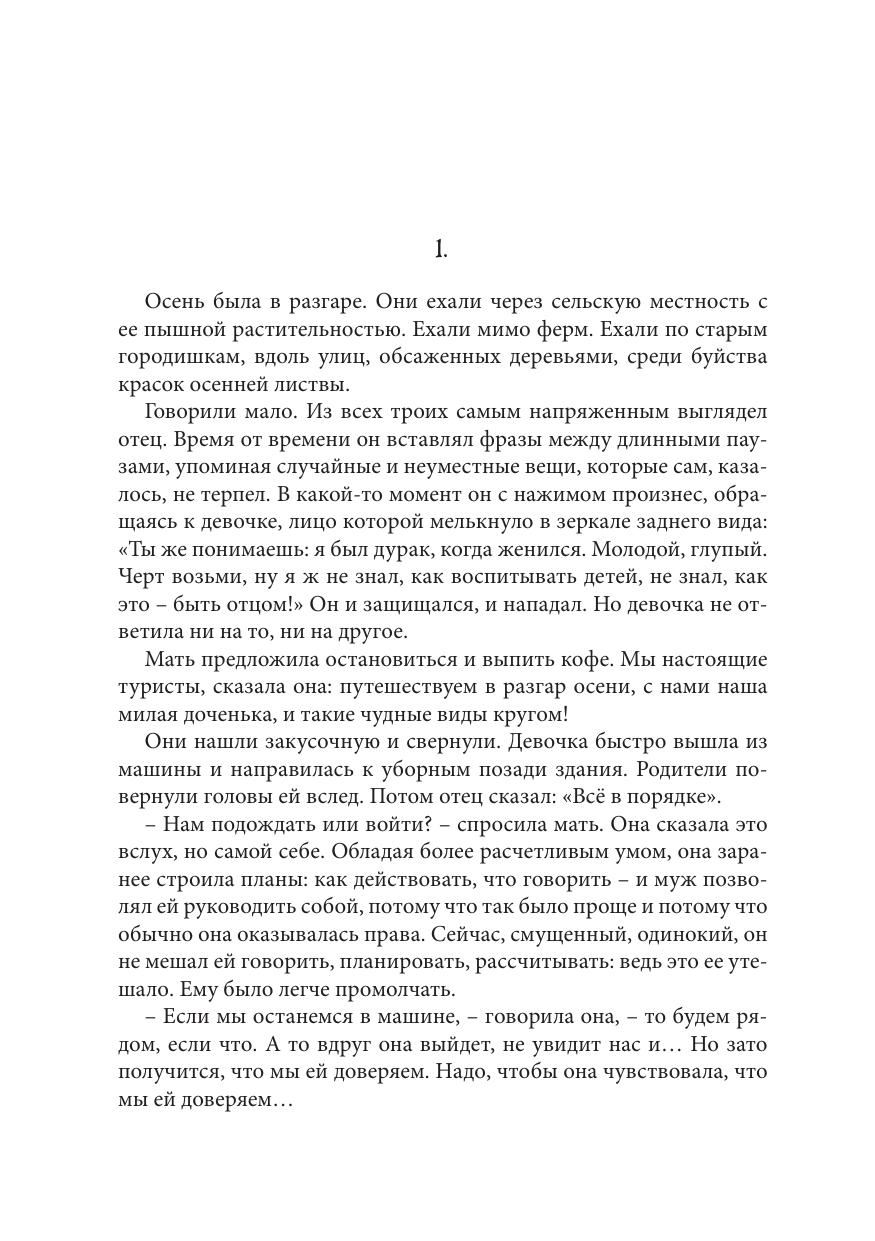 1.

Осень была в разгаре. Они ехали через сельскую местность с ее пышной растительностью. Ехали мимо ферм. Ехали по старым городишкам, вдоль улиц, обсаженных деревьями, среди буйства красок осенней листвы.

Говорили мало. Из всех троих самым напряженным выглядел отец. Время от времени он вставлял фразы между длинными паузами, упоминая случайные и неуместные вещи, которые сам, казалось, не терпел. В какой-то момент он с нажимом произнес, обращаясь к девочке, лицо которой мелькнуло в зеркале заднего вида: «Ты же понимаешь: я был дурак, когда женился. Молодой, глупый. Черт возьми, ну я ж не знал, как воспитывать детей, не знал, как это – быть отцом!» Он и защищался, и нападал. Но девочка не ответила ни на то, ни на другое.

Мать предложила остановиться и выпить кофе. Мы настоящие туристы, сказала она: путешествуем в разгар осени, с нами наша милая доченька, и такие чудные виды кругом!

Они нашли закусочную и свернули. Девочка быстро вышла из машины и направилась к уборным позади здания. Родители повернули головы ей вслед. Потом отец сказал: «Всё в порядке».

– Нам подождать или войти? – спросила мать. Она сказала это вслух, но самой себе. Обладая более расчетливым умом, она заранее строила планы: как действовать, что говорить – и муж позволял ей руководить собой, потому что так было проще и потому что обычно она оказывалась права. Сейчас, смущенный, одинокий, он не мешал ей говорить, планировать, рассчитывать: ведь это ее утешало. Ему было легче промолчать.

– Если мы останемся в машине, – говорила она, – то будем рядом, если что. А то вдруг она выйдет, не увидит нас и… Но зато получится, что мы ей доверяем. Надо, чтобы она чувствовала, что мы ей доверяем…